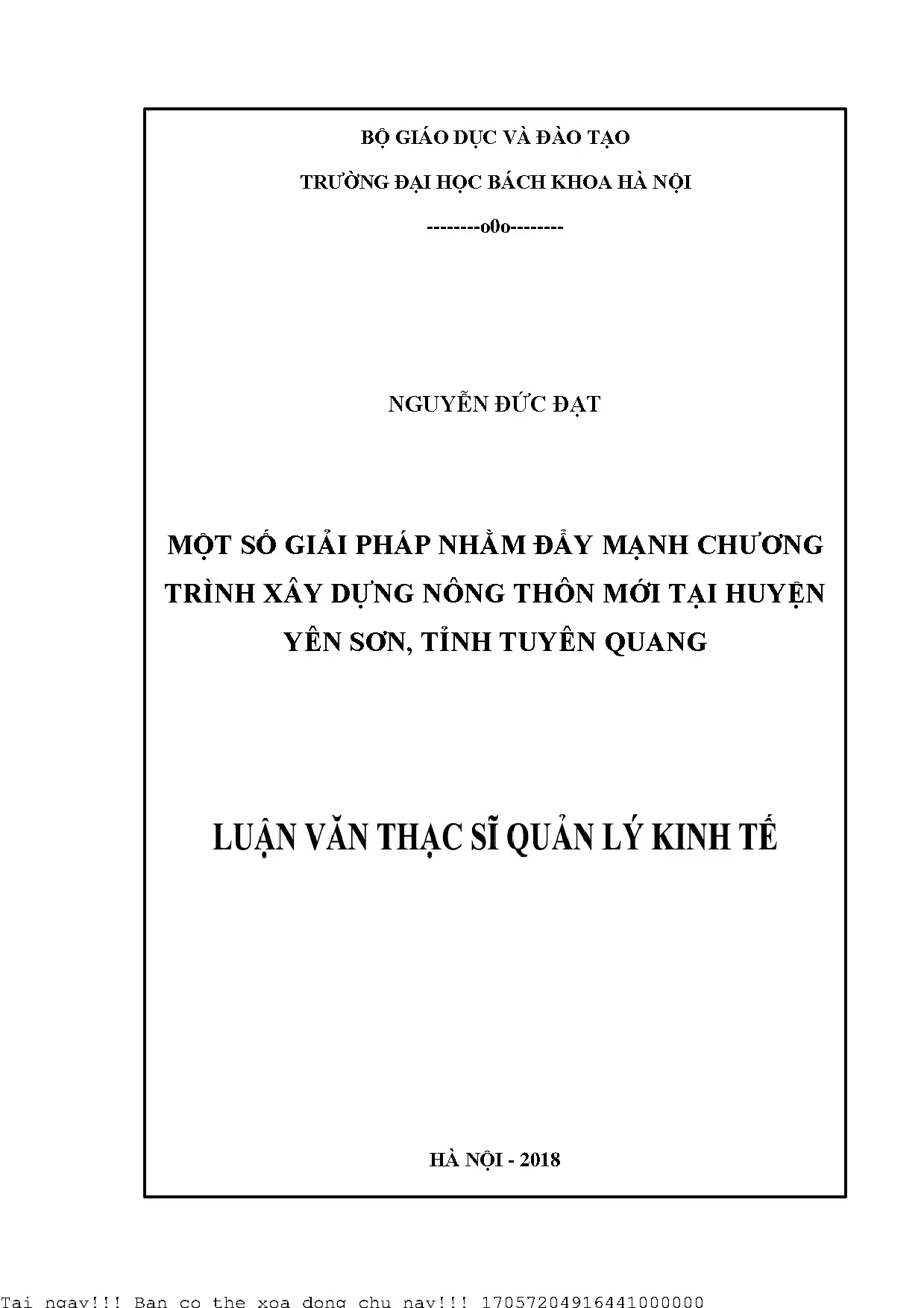 BỘ GIÁO DỤC VÀ ĐÀO TẠO

TRƯỜNG ĐẠI HỌC BÁCH KHOA HÀ NỘI

--------o0o--------

NGUYỄN ĐỨC ĐẠT

MỘT SỐ GIẢI PHÁP NHẰM ĐẨY MẠNH CHƯƠNG TRÌNH XÂY DỰNG NÔNG THÔN MỚI TẠI HUYỆN YÊN SƠN, TỈNH TUYÊN QUANG

LUẬN VĂN THẠC SĨ QUẢN LÝ KINH TẾ

HÀ NỘI - 2018

Tai ngay!!! Ban co the xoa dong chu nay!!! 17057204916441000000